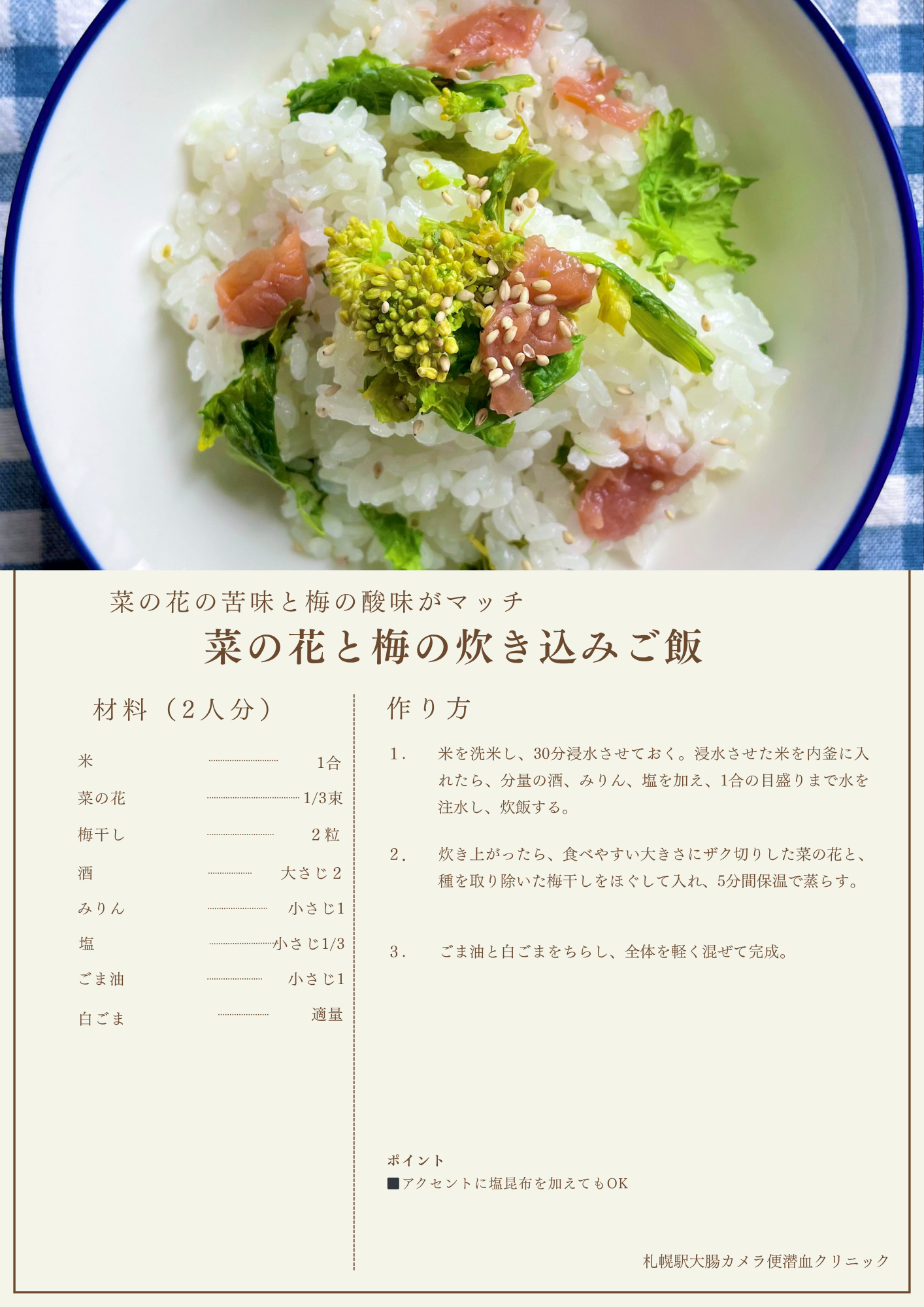 菜の花の苦味と梅の酸味がマッチ
菜の花と梅の炊き込みご飯

材料（2人分）

米 1合
菜の花 1/3束
梅干し 2粒
酒 大さじ2
みりん 小さじ1
塩 小さじ1/3
ごま油 小さじ1
白ごま 適量

作り方

1. 米を洗米し、30分浸水させておく。浸水させた米を内釜に入れたら、分量の酒、みりん、塩を加え、1合の目盛りまで水を注水し、炊飯する。

2. 炊き上がったら、食べやすい大きさにザク切りした菜の花と、種を取り除いた梅干しをほぐして入れ、5分間保温で蒸らす。

3. ごま油と白ごまをちらし、全体を軽く混ぜて完成。

ポイント
■アクセントに塩昆布を加えてもOK

札幌駅大腸カメラ便潜血クリニック